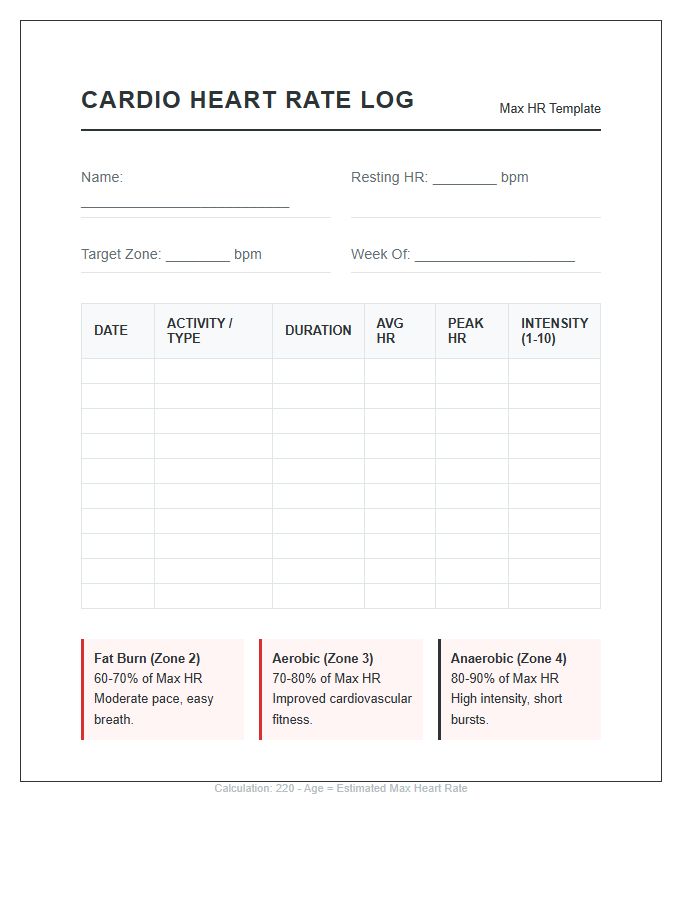 CARDIO HEART RATE LOG

Max HR Template

Name: ____

Resting HR: ____ bpm

Target Zone: ____ bpm

Week Of: ____

| DATE | ACTIVITY / TYPE | DURATION | AVG HR | PEAK HR | INTENSITY (1-10) |
|---|---|---|---|---|---|
| | | | | | |
| | | | | | |
| | | | | | |
| | | | | | |
| | | | | | |
| | | | | | |
| | | | | | |
| | | | | | |
| | | | | | |
| | | | | | |

Fat Burn (Zone 2)
60-70% of Max HR
Moderate pace, easy breath.

Aerobic (Zone 3)
70-80% of Max HR
Improved cardiovascular fitness.

Anaerobic (Zone 4)
80-90% of Max HR
High intensity, short bursts.

Calculation: 220 - Age = Estimated Max Heart Rate